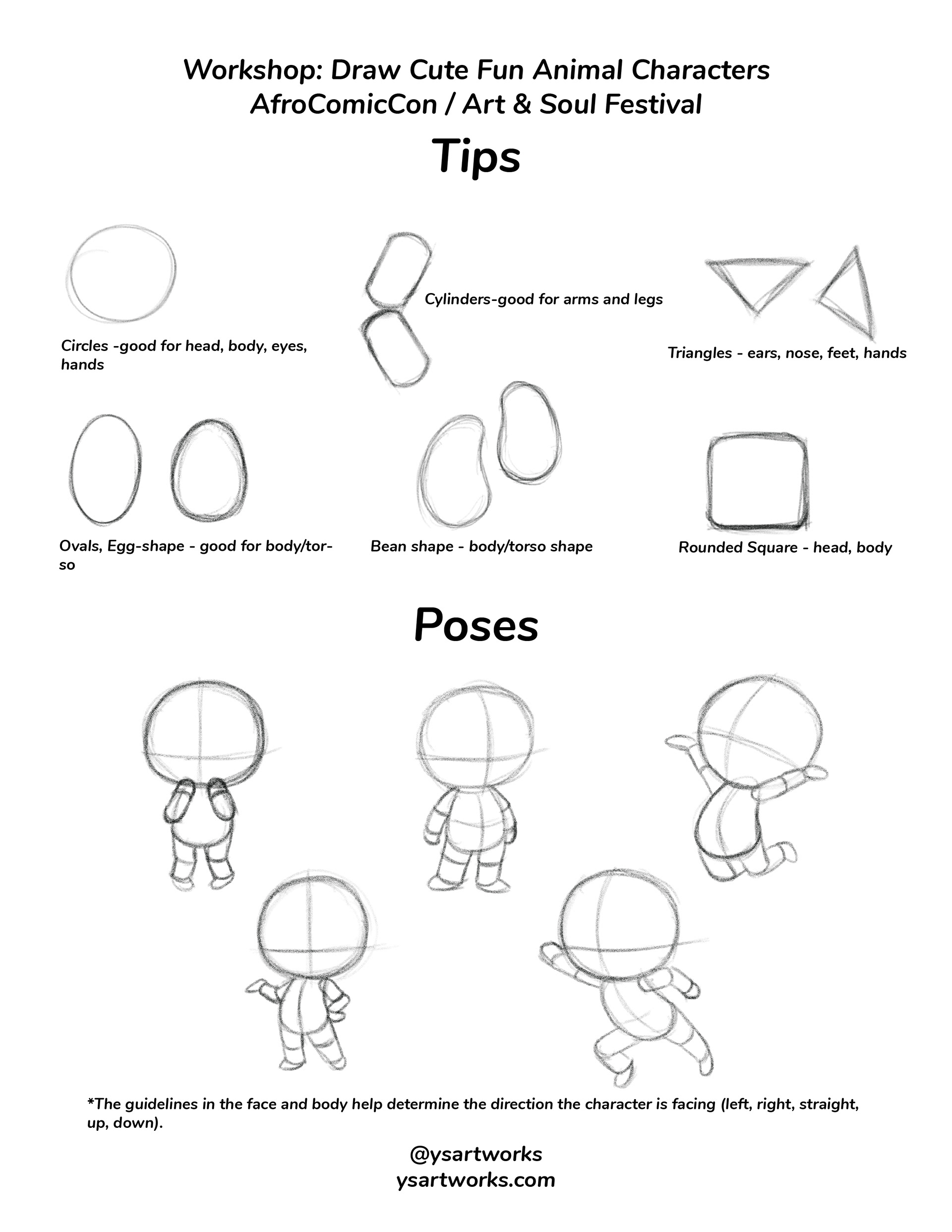 Workshop: Draw Cute Fun Animal Characters
AfroComicCon / Art & Soul Festival

Tips

Circles -good for head, body, eyes, hands

Cylinders-good for arms and legs

Triangles - ears, nose, feet, hands

Ovals, Egg-shape - good for body/torso

Bean shape - body/torso shape

Rounded Square - head, body

Poses

*The guidelines in the face and body help determine the direction the character is facing (left, right, straight, up, down).

@ysartworks
ysartworks.com